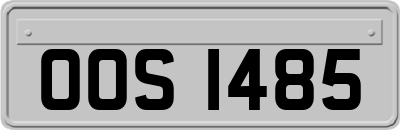 OOS 1485